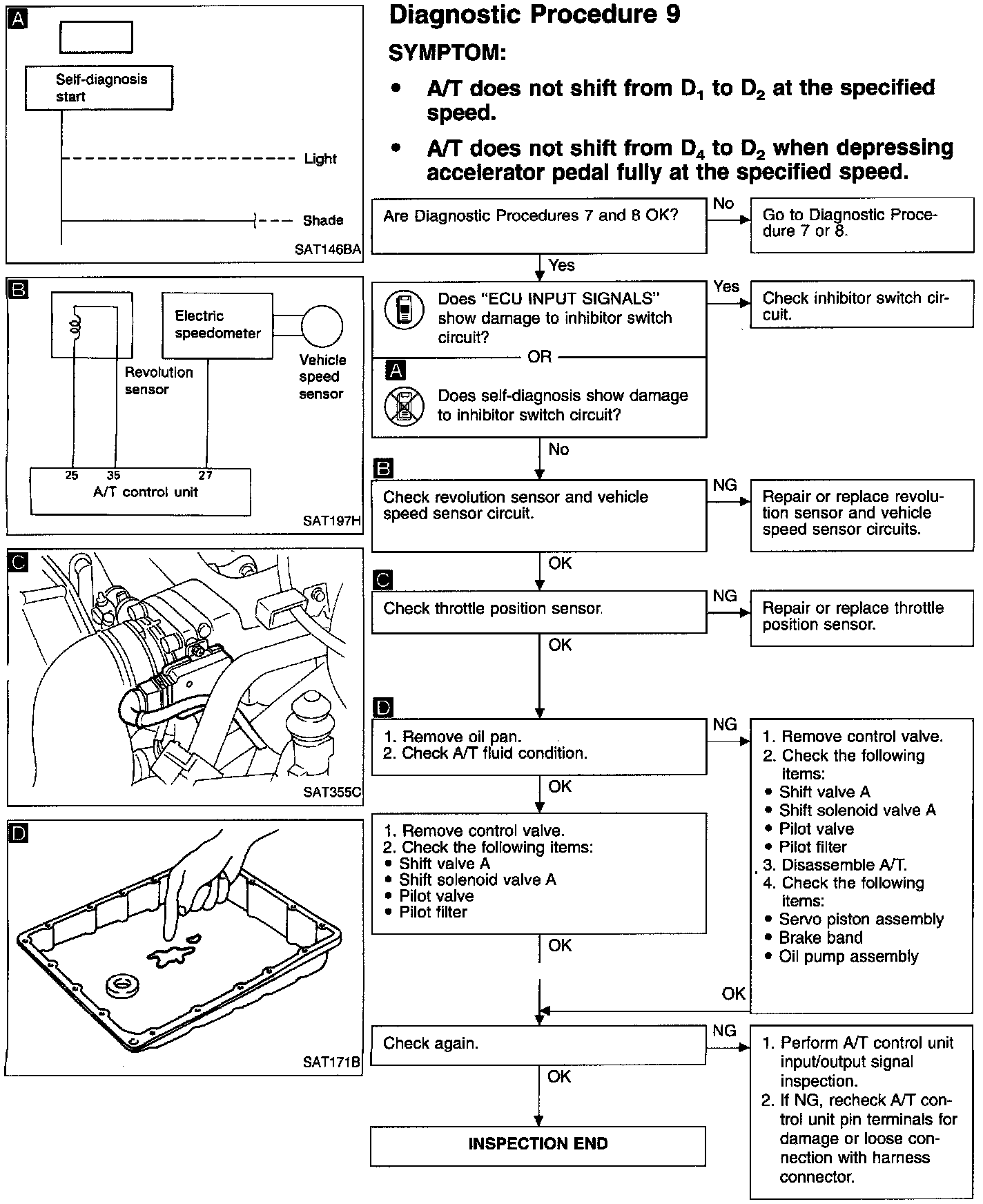 A

Self-diagnosis start

Light

Shade

SAT146BA

B

Electric speedometer

Revolution sensor

Vehicle speed sensor

25 35 27

A/T control unit

SAT197H

C

SAT355C

D

SAT171B

Diagnostic Procedure 9

SYMPTOM:

• A/T does not shift from $D_1$ to $D_2$ at the specified speed.

• A/T does not shift from $D_4$ to $D_2$ when depressing accelerator pedal fully at the specified speed.

Are Diagnostic Procedures 7 and 8 OK?

No

Go to Diagnostic Procedure 7 or 8.

Yes

Does "ECU INPUT SIGNALS" show damage to inhibitor switch circuit?

OR

A

Does self-diagnosis show damage to inhibitor switch circuit?

Yes

Check inhibitor switch circuit.

No

B

Check revolution sensor and vehicle speed sensor circuit.

NG

Repair or replace revolution sensor and vehicle speed sensor circuits.

OK

C

Check throttle position sensor.

NG

Repair or replace throttle position sensor.

OK

D

1. Remove oil pan.
2. Check A/T fluid condition.

NG

1. Remove control valve.
2. Check the following items:
• Shift valve A
• Shift solenoid valve A
• Pilot valve
• Pilot filter
3. Disassemble A/T.
4. Check the following items:
• Servo piston assembly
• Brake band
• Oil pump assembly

OK

1. Remove control valve.
2. Check the following items:
• Shift valve A
• Shift solenoid valve A
• Pilot valve
• Pilot filter

OK

OK

Check again.

NG

1. Perform A/T control unit input/output signal inspection.
2. If NG, recheck A/T control unit pin terminals for damage or loose connection with harness connector.

OK

INSPECTION END